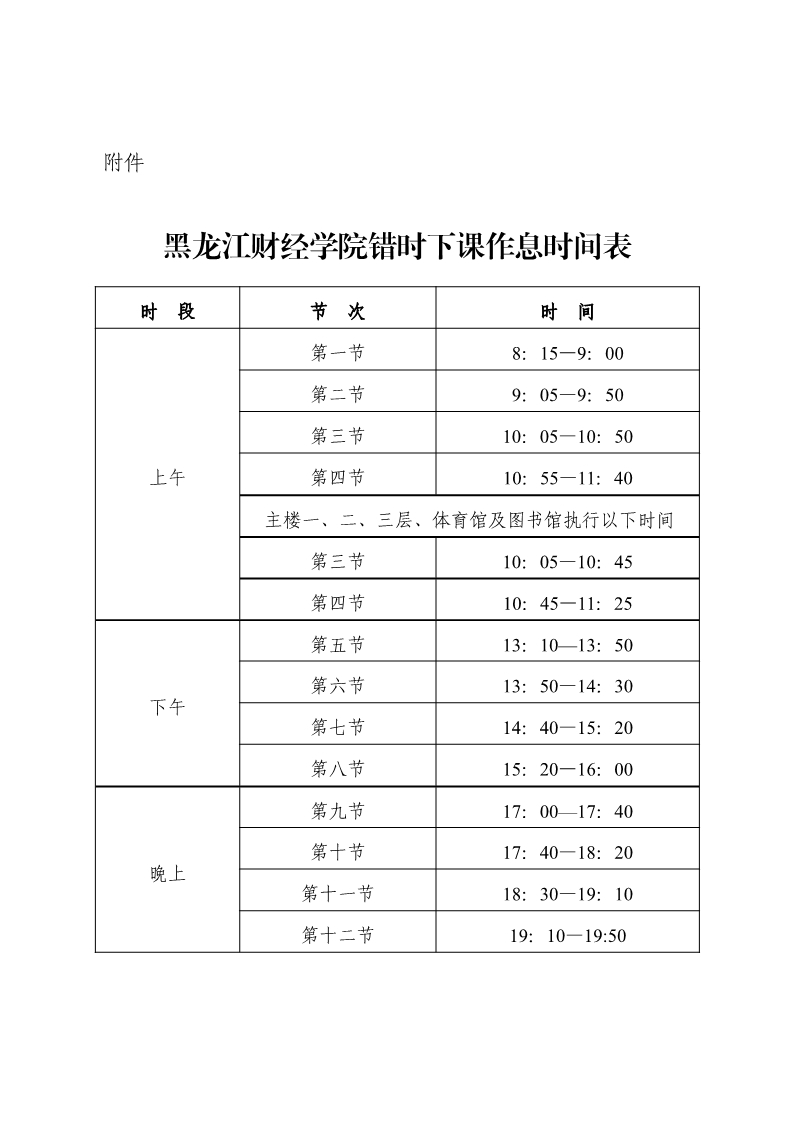 附件

黑龙江财经学院错时下课作息时间表

| 时　段 | 节　次 | 时　间 |
|---|---|---|
| 上午 | 第一节 | 8：15—9：00 |
| | 第二节 | 9：05—9：50 |
| | 第三节 | 10：05—10：50 |
| | 第四节 | 10：55—11：40 |
| | 主楼一、二、三层、体育馆及图书馆执行以下时间 | |
| | 第三节 | 10：05—10：45 |
| | 第四节 | 10：45—11：25 |
| 下午 | 第五节 | 13：10—13：50 |
| | 第六节 | 13：50—14：30 |
| | 第七节 | 14：40—15：20 |
| | 第八节 | 15：20—16：00 |
| 晚上 | 第九节 | 17：00—17：40 |
| | 第十节 | 17：40—18：20 |
| | 第十一节 | 18：30—19：10 |
| | 第十二节 | 19：10—19:50 |